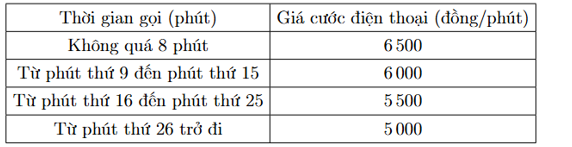 | Thời gian gọi (phút) | Giá cước điện thoại (đồng/phút) |
|---|---|
| Không quá 8 phút | 6 500 |
| Từ phút thứ 9 đến phút thứ 15 | 6 000 |
| Từ phút thứ 16 đến phút thứ 25 | 5 500 |
| Từ phút thứ 26 trở đi | 5 000 |